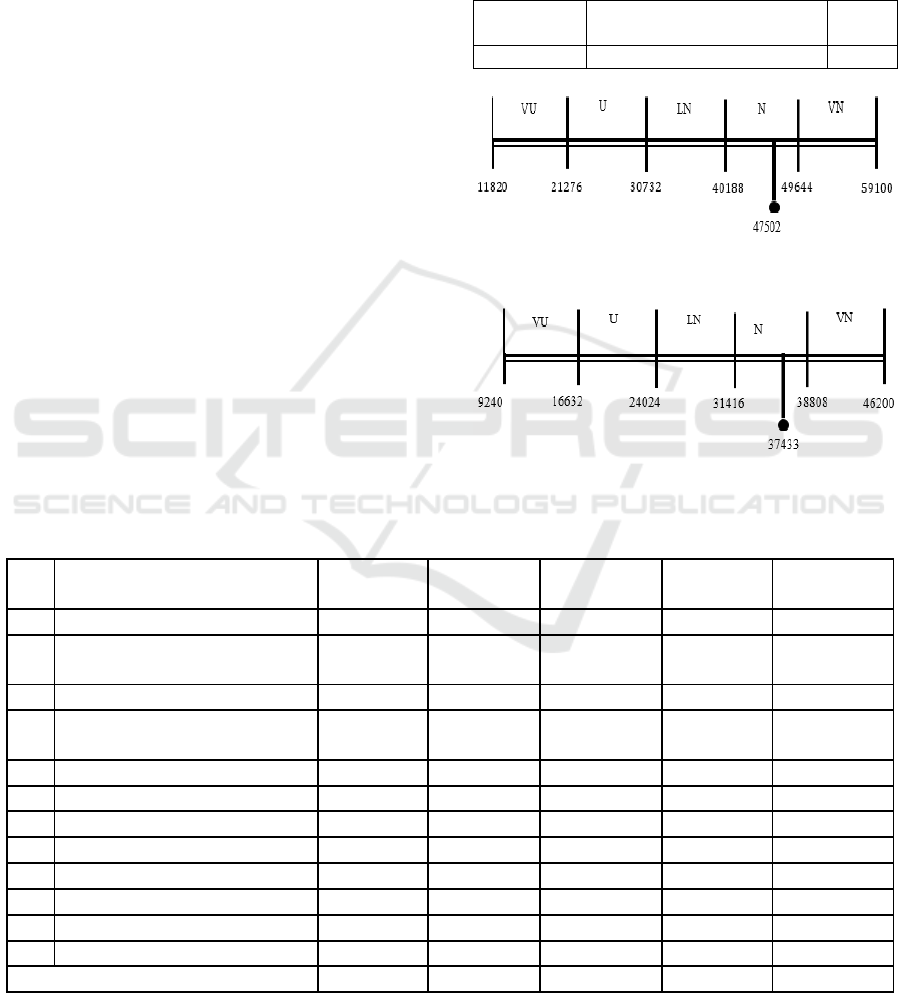 VU
U
LN
N
VN
11820
21276
30732
40188
49644
59100
47502

VU
U
LN
N
VN
9240
16632
24024
31416
38808
46200
37433

SCITEPRESS
SCIENCE AND TECHNOLOGY PUBLICATIONS